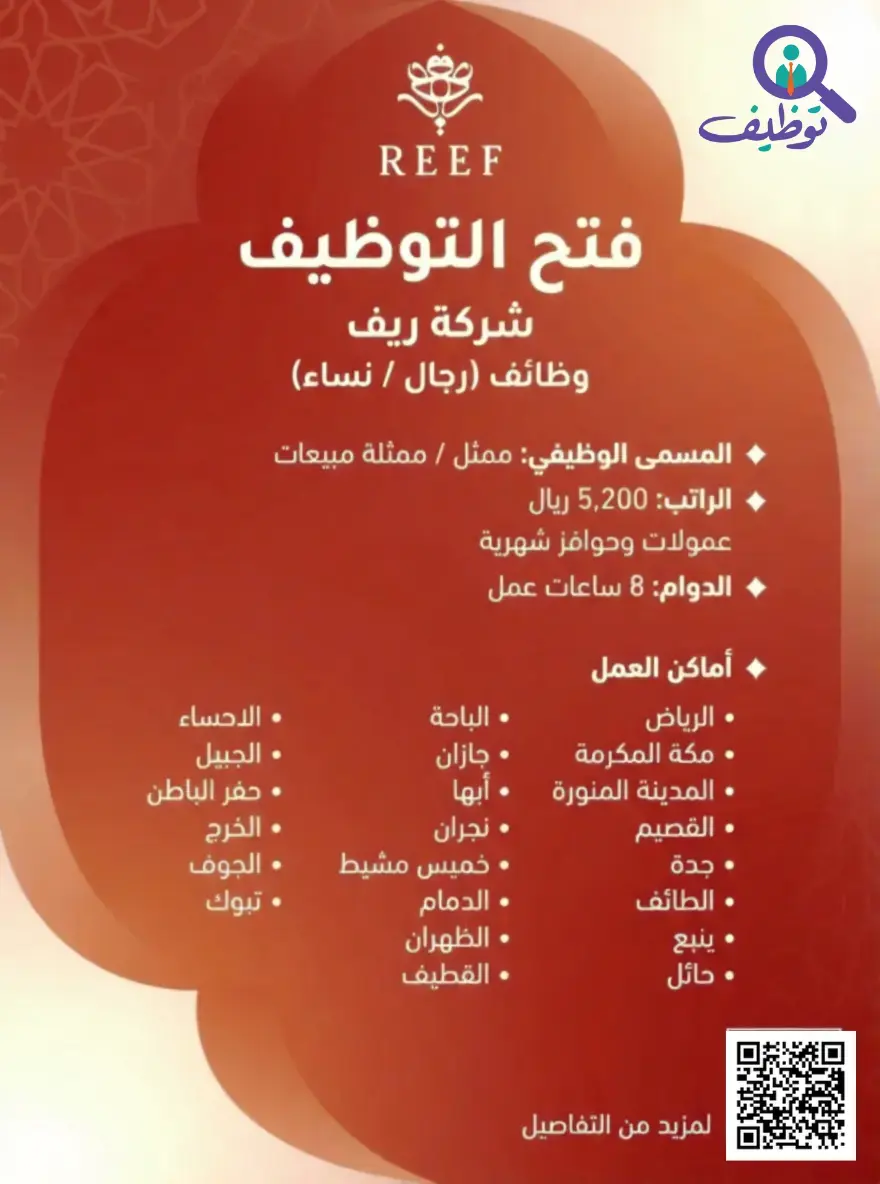 توظيف

REEF

فتح التوظيف

شركة ريف

وظائف (رجال / نساء)

◆ المسمى الوظيفي: ممثل / ممثلة مبيعات

◆ الراتب: 5,200 ريال
عمولات وحوافز شهرية

◆ الدوام: 8 ساعات عمل

◆ أماكن العمل

• الرياض
• مكة المكرمة
• المدينة المنورة
• القصيم
• جدة
• الطائف
• ينبع
• حائل

• الباحة
• جازان
• أبها
• نجران
• خميس مشيط
• الدمام
• الظهران
• القطيف

• الاحساء
• الجبيل
• حفر الباطن
• الخرج
• الجوف
• تبوك

لمزيد من التفاصيل